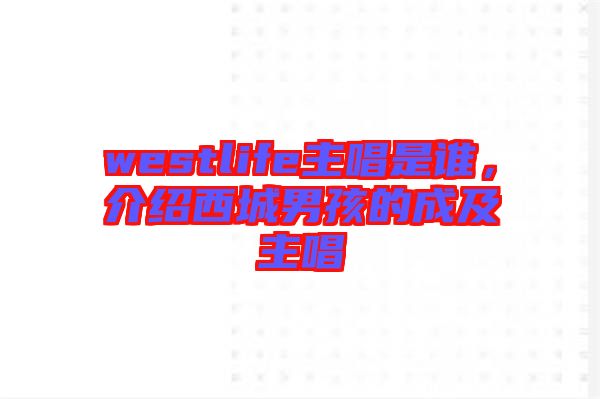 westlife主唱是谁，介绍西城男孩的成及主唱